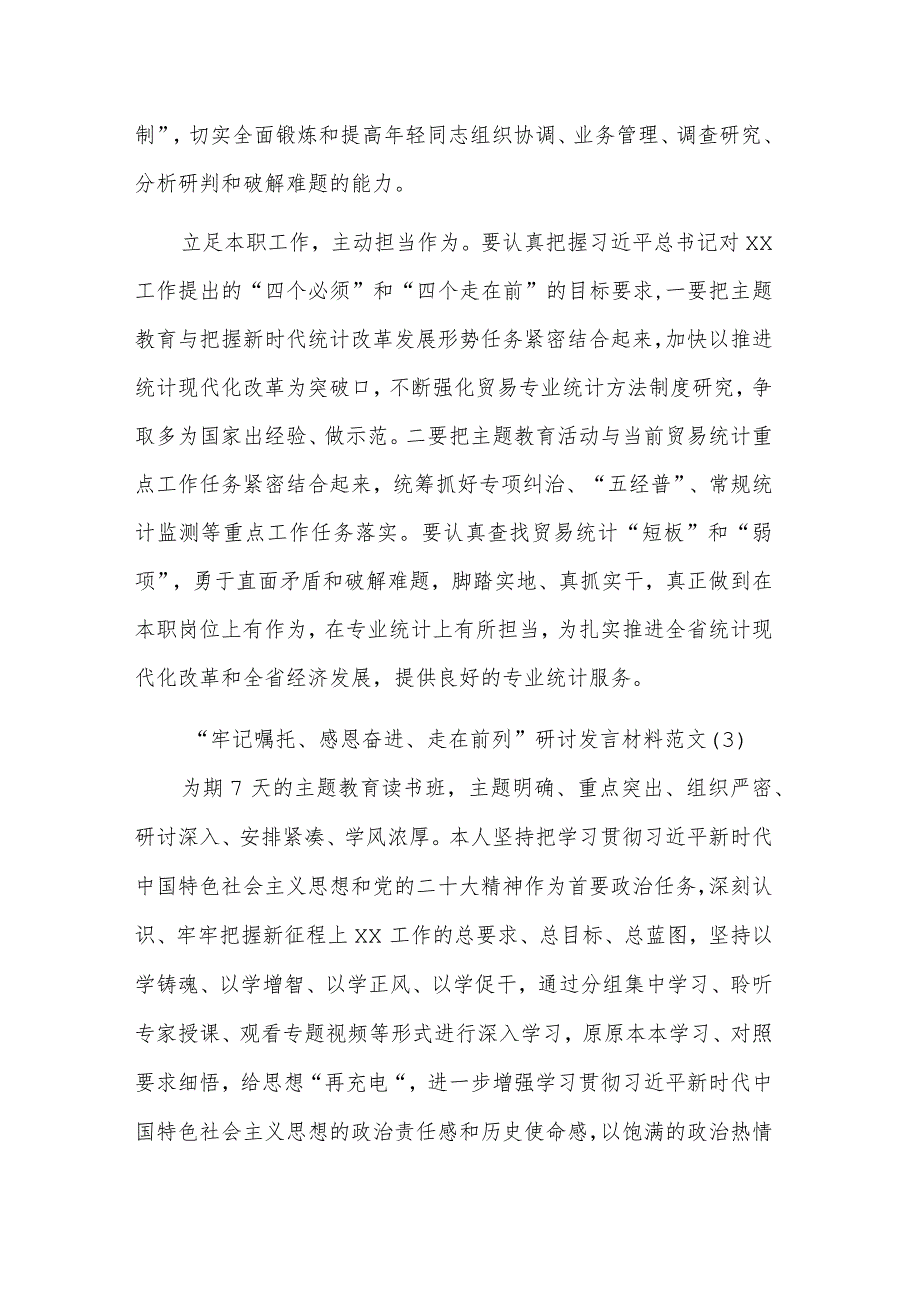 制”，切实全面锻炼和提高年轻同志组织协调、业务管理、调查研究、分析研判和破解难题的能力。

立足本职工作，主动担当作为。要认真把握习近平总书记对XX工作提出的“四个必须”和“四个走在前”的目标要求，一要把主题教育与把握新时代统计改革发展形势任务紧密结合起来，加快以推进统计现代化改革为突破口，不断强化贸易专业统计方法制度研究，争取多为国家出经验、做示范。二要把主题教育活动与当前贸易统计重点工作任务紧密结合起来，统筹抓好专项纠治、“五经普”、常规统计监测等重点工作任务落实。要认真查找贸易统计“短板”和“弱项”，勇于直面矛盾和破解难题，脚踏实地、真抓实干，真正做到在本职岗位上有作为，在专业统计上有所担当，为扎实推进全省统计现代化改革和全省经济发展，提供良好的专业统计服务。

“牢记嘱托、感恩奋进、走在前列”研讨发言材料范文(3)

为期7天的主题教育读书班，主题明确、重点突出、组织严密、研讨深入、安排紧凑、学风浓厚。本人坚持把学习贯彻习近平新时代中国特色社会主义思想和党的二十大精神作为首要政治任务，深刻认识、牢牢把握新征程上XX工作的总要求、总目标、总蓝图，坚持以学铸魂、以学增智、以学正风、以学促干，通过分组集中学习、聆听专家授课、观看专题视频等形式进行深入学习，原原本本学习、对照要求细悟，给思想“再充电“，进一步增强学习贯彻习近平新时代中国特色社会主义思想的政治责任感和历史使命感，以饱满的政治热情